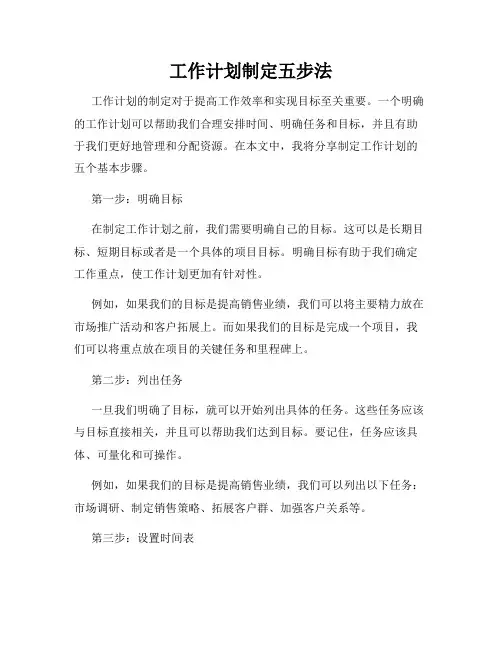 工作计划制定五步法

工作计划的制定对于提高工作效率和实现目标至关重要。一个明确的工作计划可以帮助我们合理安排时间、明确任务和目标，并且有助于我们更好地管理和分配资源。在本文中，我将分享制定工作计划的五个基本步骤。

第一步：明确目标

在制定工作计划之前，我们需要明确自己的目标。这可以是长期目标、短期目标或者是一个具体的项目目标。明确目标有助于我们确定工作重点，使工作计划更加有针对性。

例如，如果我们的目标是提高销售业绩，我们可以将主要精力放在市场推广活动和客户拓展上。而如果我们的目标是完成一个项目，我们可以将重点放在项目的关键任务和里程碑上。

第二步：列出任务

一旦我们明确了目标，就可以开始列出具体的任务。这些任务应该与目标直接相关，并且可以帮助我们达到目标。要记住，任务应该具体、可量化和可操作。

例如，如果我们的目标是提高销售业绩，我们可以列出以下任务：市场调研、制定销售策略、拓展客户群、加强客户关系等。

第三步：设置时间表